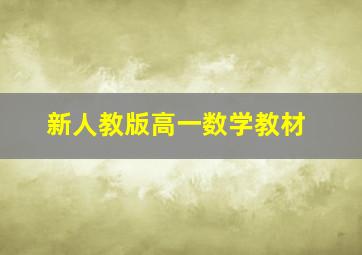 新人教版高一数学教材